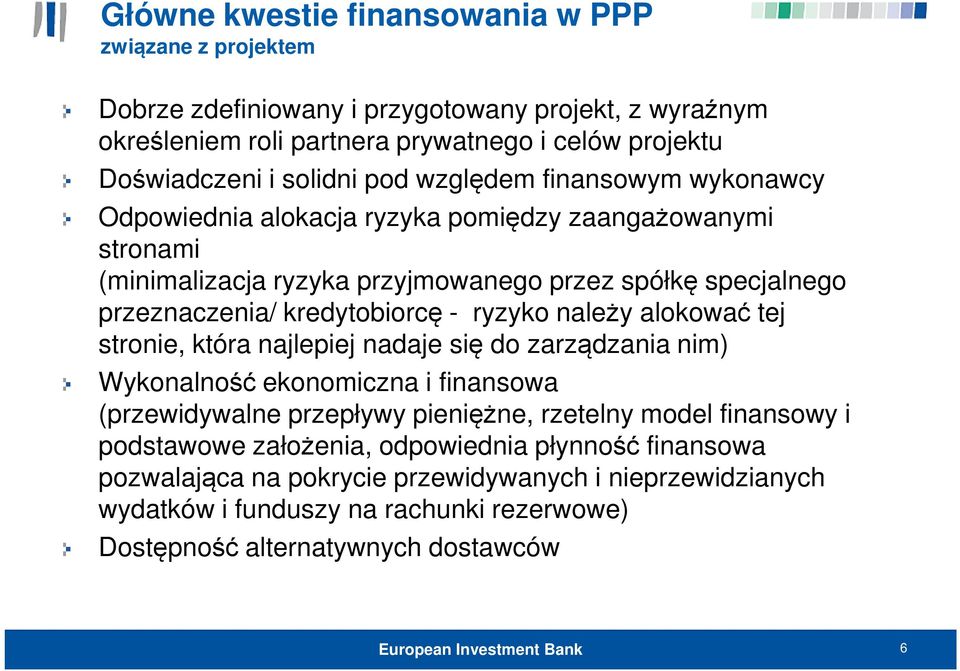 Główne kwestie finansowania w PPP
związane z projektem

Dobrze zdefiniowany i przygotowany projekt, z wyraźnym określeniem roli partnera prywatnego i celów projektu

Doświadczeni i solidni pod względem finansowym wykonawcy

Odpowiednia alokacja ryzyka pomiędzy zaangażowanymi stronami
(minimalizacja ryzyka przyjmowanego przez spółkę specjalnego przeznaczenia/ kredytobiorcę - ryzyko należy alokować tej stronie, która najlepiej nadaje się do zarządzania nim)

Wykonalność ekonomiczna i finansowa
(przewidywalne przepływy pieniężne, rzetelny model finansowy i podstawowe założenia, odpowiednia płynność finansowa pozwalająca na pokrycie przewidywanych i nieprzewidzianych wydatków i funduszy na rachunki rezerwowe)

Dostępność alternatywnych dostawców

European Investment Bank

6